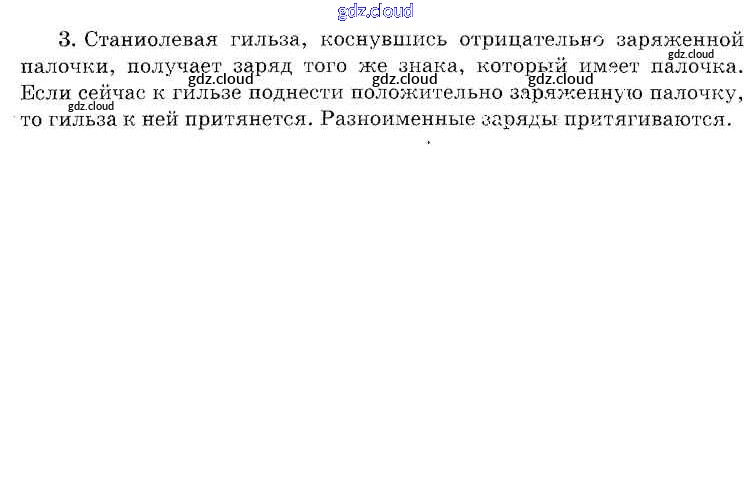 3. Станиолевая гильза, коснувшись отрицательно заряженной палочки, получает заряд того же знака, который имеет палочка. Если сейчас к гильзе поднести положительно заряженную палочку, то гильза к ней притянется. Разноименные заряды притягиваются.

gdz.cloud